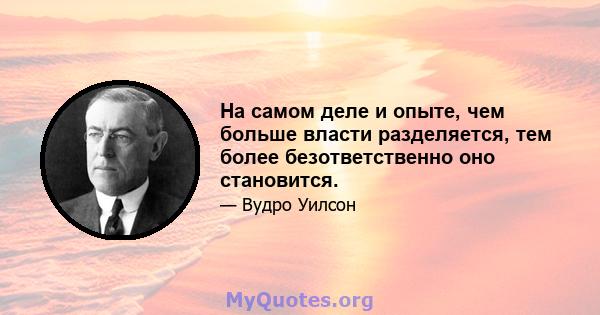 На самом деле и опыте, чем больше власти разделяется, тем более безответственно оно становится.

— Вудро Уилсон

MyQuotes.org